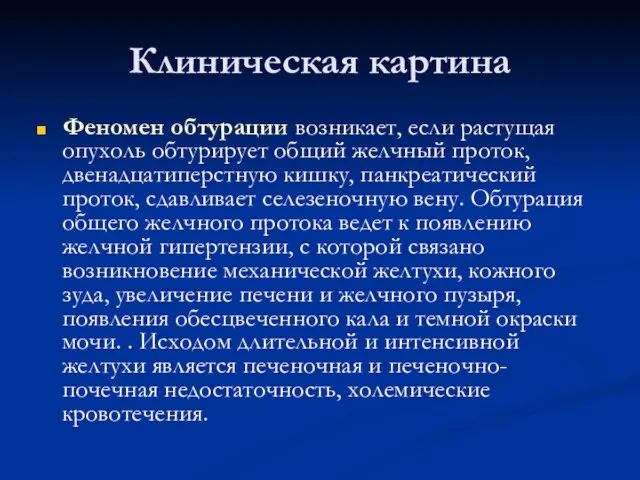 Клиническая картина

Феномен обтурации возникает, если растущая опухоль обтурирует общий желчный проток, двенадцатиперстную кишку, панкреатический проток, сдавливает селезеночную вену. Обтурация общего желчного протока ведет к появлению желчной гипертензии, с которой связано возникновение механической желтухи, кожного зуда, увеличение печени и желчного пузыря, появления обесцвеченного кала и темной окраски мочи. . Исходом длительной и интенсивной желтухи является печеночная и печеночно-почечная недостаточность, холемические кровотечения.